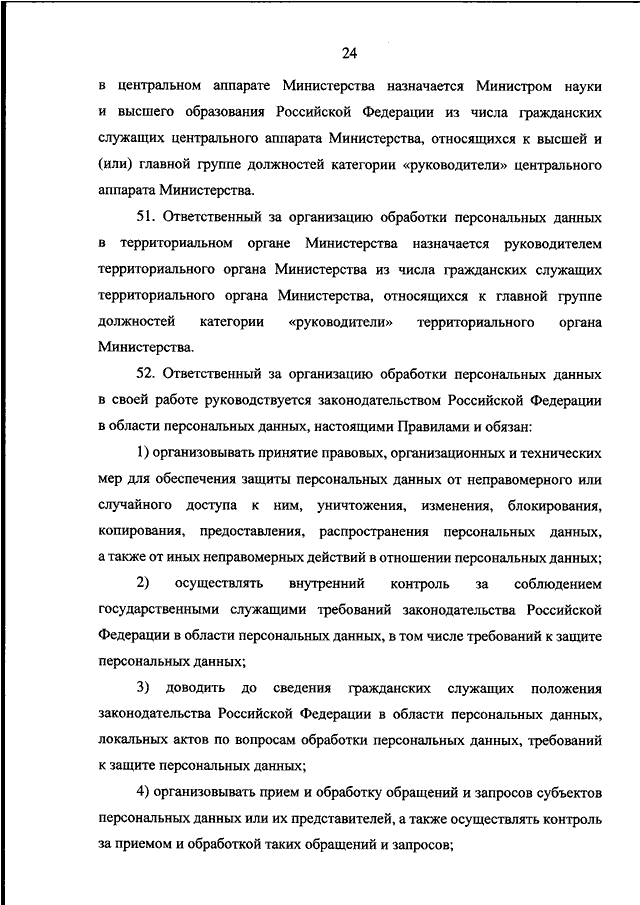 24

в центральном аппарате Министерства назначается Министром науки и высшего образования Российской Федерации из числа гражданских служащих центрального аппарата Министерства, относящихся к высшей и (или) главной группе должностей категории «руководители» центрального аппарата Министерства.

51. Ответственный за организацию обработки персональных данных в территориальном органе Министерства назначается руководителем территориального органа Министерства из числа гражданских служащих территориального органа Министерства, относящихся к главной группе должностей категории «руководители» территориального органа Министерства.

52. Ответственный за организацию обработки персональных данных в своей работе руководствуется законодательством Российской Федерации в области персональных данных, настоящими Правилами и обязан:

1) организовывать принятие правовых, организационных и технических мер для обеспечения защиты персональных данных от неправомерного или случайного доступа к ним, уничтожения, изменения, блокирования, копирования, предоставления, распространения персональных данных, а также от иных неправомерных действий в отношении персональных данных;

2) осуществлять внутренний контроль за соблюдением государственными служащими требований законодательства Российской Федерации в области персональных данных, в том числе требований к защите персональных данных;

3) доводить до сведения гражданских служащих положения законодательства Российской Федерации в области персональных данных, локальных актов по вопросам обработки персональных данных, требований к защите персональных данных;

4) организовывать прием и обработку обращений и запросов субъектов персональных данных или их представителей, а также осуществлять контроль за приемом и обработкой таких обращений и запросов;